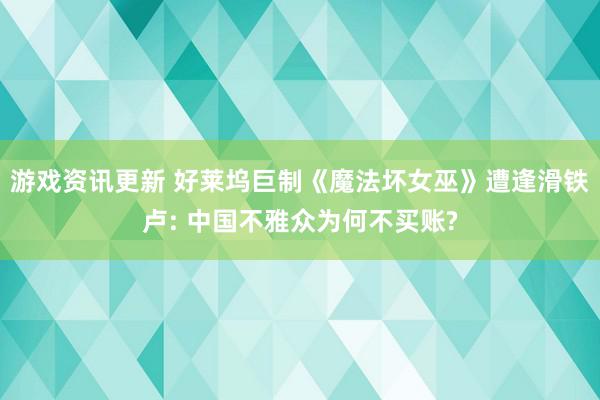 游戏资讯更新 好莱坞巨制《魔法坏女巫》遭逢滑铁卢: 中国不雅众为何不买账?